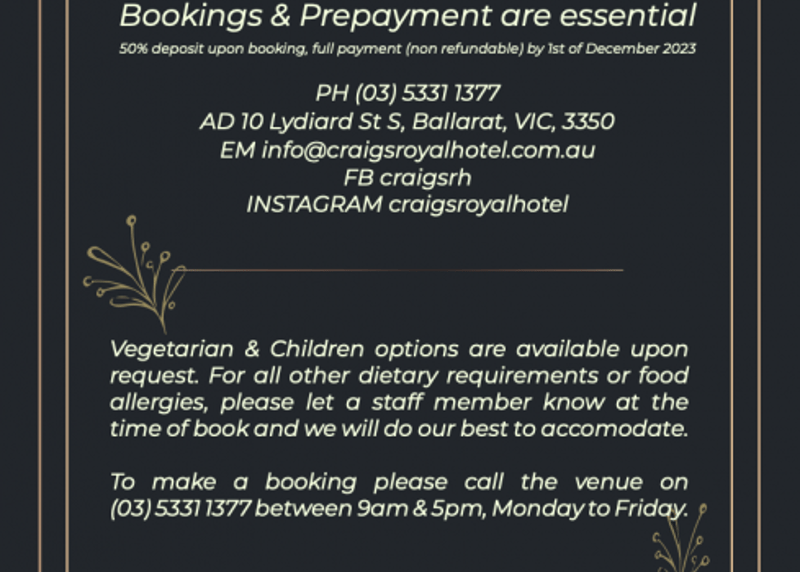 Bookings & Prepayment are essential

50% deposit upon booking, full payment (non refundable) by 1st of December 2023

PH (03) 5331 1377
AD 10 Lydiard St S, Ballarat, VIC, 3350
EM info@craigsroyalhotel.com.au
FB craigsrh
INSTAGRAM craigsroyalhotel

Vegetarian & Children options are available upon request. For all other dietary requirements or food allergies, please let a staff member know at the time of book and we will do our best to accomodate.

To make a booking please call the venue on (03) 5331 1377 between 9am & 5pm, Monday to Friday.